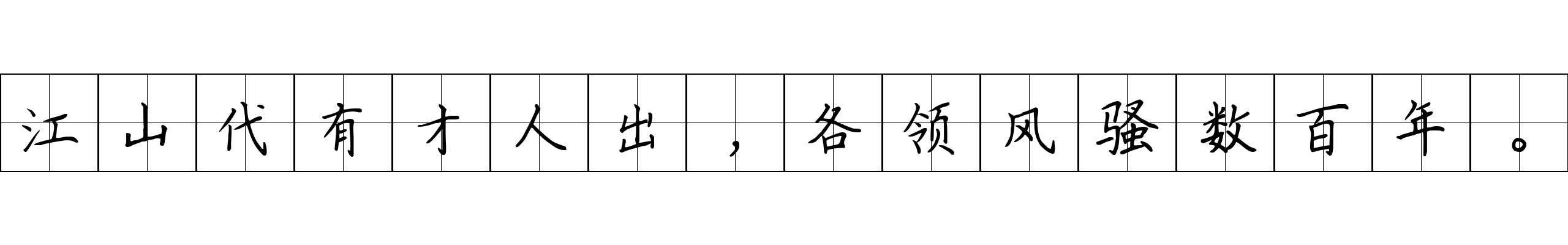 江山代有才人出，各领风骚数百年。